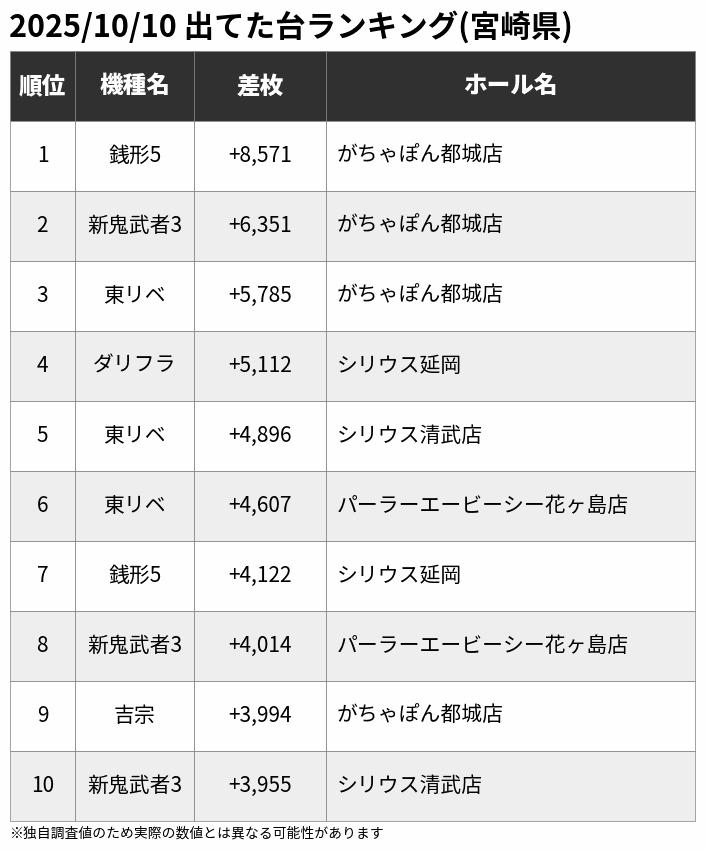 2025/10/10 出てた台ランキング(宮崎県)

| 順位 | 機種名 | 差枚 | ホール名 |
|---|---|---|---|
| 1 | 銭形5 | +8,571 | がちゃぽん都城店 |
| 2 | 新鬼武者3 | +6,351 | がちゃぽん都城店 |
| 3 | 東リベ | +5,785 | がちゃぽん都城店 |
| 4 | ダリフラ | +5,112 | シリウス延岡 |
| 5 | 東リベ | +4,896 | シリウス清武店 |
| 6 | 東リベ | +4,607 | パーラーエービーシー花ヶ島店 |
| 7 | 銭形5 | +4,122 | シリウス延岡 |
| 8 | 新鬼武者3 | +4,014 | パーラーエービーシー花ヶ島店 |
| 9 | 吉宗 | +3,994 | がちゃぽん都城店 |
| 10 | 新鬼武者3 | +3,955 | シリウス清武店 |

※独自調査値のため実際の数値とは異なる可能性があります